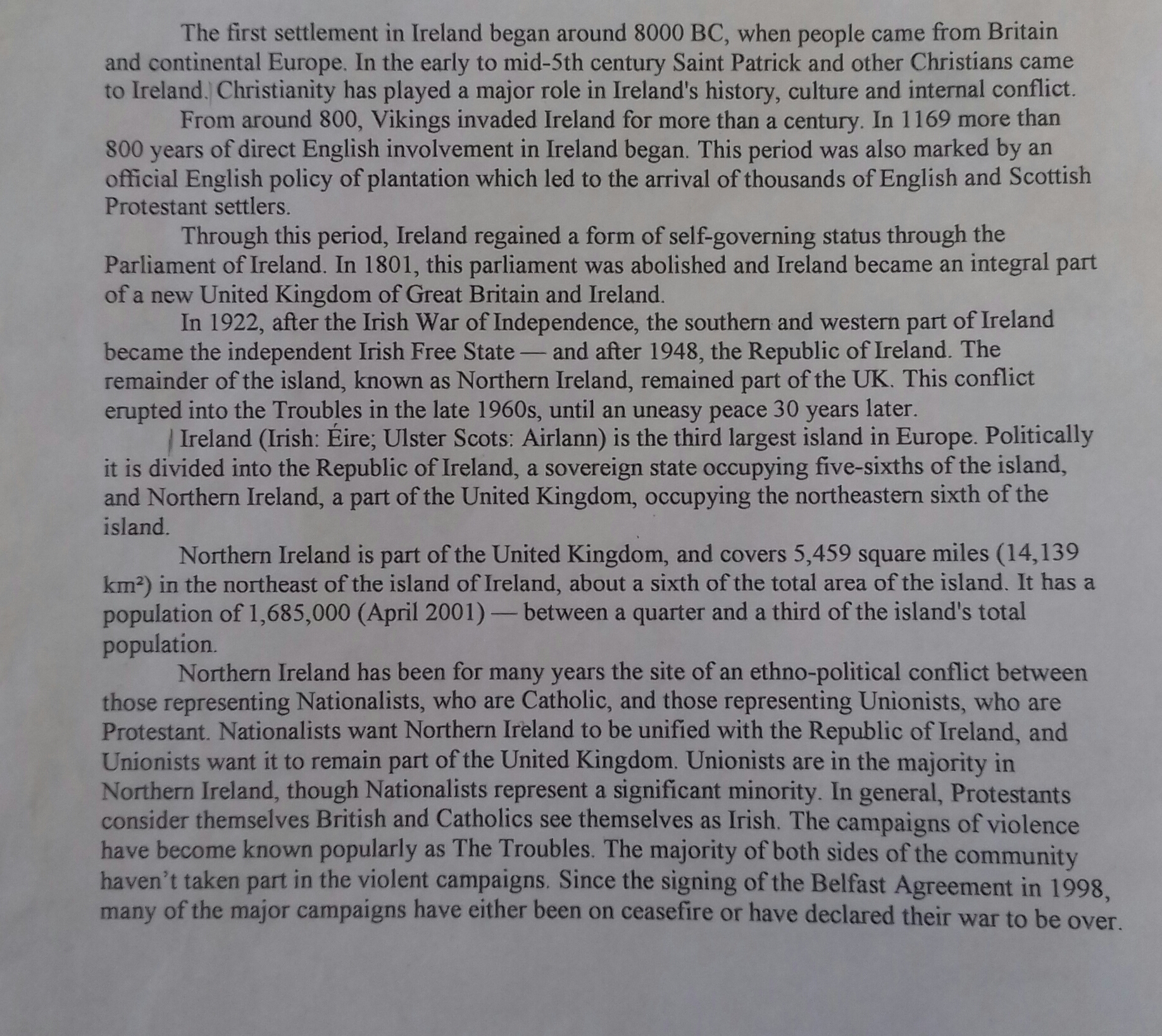 The first settlement in Ireland began around 8000 BC, when people came from Britain and continental Europe. In the early to mid-5th century Saint Patrick and other Christians came to Ireland. Christianity has played a major role in Ireland's history, culture and internal conflict.

From around 800, Vikings invaded Ireland for more than a century. In 1169 more than 800 years of direct English involvement in Ireland began. This period was also marked by an official English policy of plantation which led to the arrival of thousands of English and Scottish Protestant settlers.

Through this period, Ireland regained a form of self-governing status through the Parliament of Ireland. In 1801, this parliament was abolished and Ireland became an integral part of a new United Kingdom of Great Britain and Ireland.

In 1922, after the Irish War of Independence, the southern and western part of Ireland became the independent Irish Free State — and after 1948, the Republic of Ireland. The remainder of the island, known as Northern Ireland, remained part of the UK. This conflict erupted into the Troubles in the late 1960s, until an uneasy peace 30 years later.

Ireland (Irish: Éire; Ulster Scots: Airlann) is the third largest island in Europe. Politically it is divided into the Republic of Ireland, a sovereign state occupying five-sixths of the island, and Northern Ireland, a part of the United Kingdom, occupying the northeastern sixth of the island.

Northern Ireland is part of the United Kingdom, and covers 5,459 square miles (14,139 km²) in the northeast of the island of Ireland, about a sixth of the total area of the island. It has a population of 1,685,000 (April 2001) — between a quarter and a third of the island's total population.

Northern Ireland has been for many years the site of an ethno-political conflict between those representing Nationalists, who are Catholic, and those representing Unionists, who are Protestant. Nationalists want Northern Ireland to be unified with the Republic of Ireland, and Unionists want it to remain part of the United Kingdom. Unionists are in the majority in Northern Ireland, though Nationalists represent a significant minority. In general, Protestants consider themselves British and Catholics see themselves as Irish. The campaigns of violence have become known popularly as The Troubles. The majority of both sides of the community haven't taken part in the violent campaigns. Since the signing of the Belfast Agreement in 1998, many of the major campaigns have either been on ceasefire or have declared their war to be over.